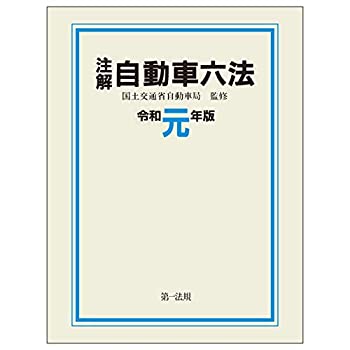 注解 自動車六法

国土交通省自動車局　監修

令和元年版

第一法規